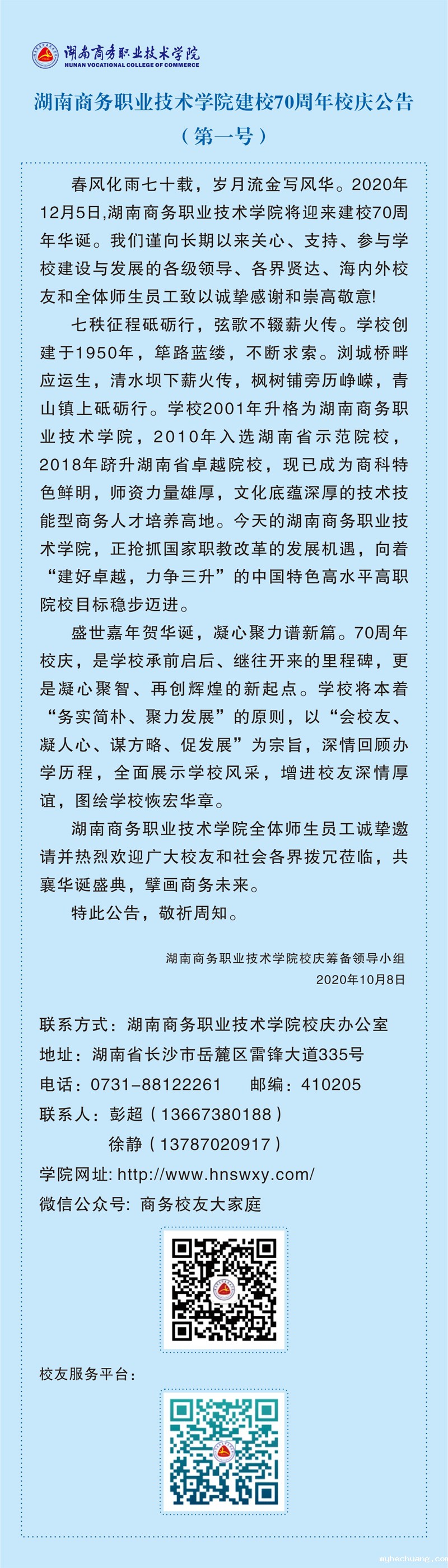 湖南商务职业技术学院
HUNAN VOCATIONAL COLLEGE OF COMMERCE

湖南商务职业技术学院建校70周年校庆公告
（第一号）

春风化雨七十载，岁月流金写风华。2020年12月5日,湖南商务职业技术学院将迎来建校70周年华诞。我们谨向长期以来关心、支持、参与学校建设与发展的各级领导、各界贤达、海内外校友和全体师生员工致以诚挚感谢和崇高敬意!

七秩征程砥砺行，弦歌不辍薪火传。学校创建于1950年，筚路蓝缕，不断求索。浏城桥畔应运生，清水坝下薪火传，枫树铺旁历峥嵘，青山镇上砥砺行。学校2001年升格为湖南商务职业技术学院，2010年入选湖南省示范院校，2018年跻升湖南省卓越院校，现已成为商科特色鲜明，师资力量雄厚，文化底蕴深厚的技术技能型商务人才培养高地。今天的湖南商务职业技术学院，正抢抓国家职教改革的发展机遇，向着“建好卓越，力争三升”的中国特色高水平高职院校目标稳步迈进。

盛世嘉年贺华诞，凝心聚力谱新篇。70周年校庆，是学校承前启后、继往开来的里程碑，更是凝心聚智、再创辉煌的新起点。学校将本着“务实简朴、聚力发展”的原则，以“会校友、凝人心、谋方略、促发展”为宗旨，深情回顾办学历程，全面展示学校风采，增进校友深情厚谊，图绘学校恢宏华章。

湖南商务职业技术学院全体师生员工诚挚邀请并热烈欢迎广大校友和社会各界拨冗莅临，共襄华诞盛典，擘画商务未来。

特此公告，敬祈周知。

湖南商务职业技术学院校庆筹备领导小组
2020年10月8日

联系方式：湖南商务职业技术学院校庆办公室
地址：湖南省长沙市岳麓区雷锋大道335号
电话：0731-88122261 邮编：410205
联系人：彭超（13667380188）
徐静（13787020917）
学院网址: http://www.hnswxy.com/
微信公众号: 商务校友大家庭

校友服务平台：

myhechuang.com